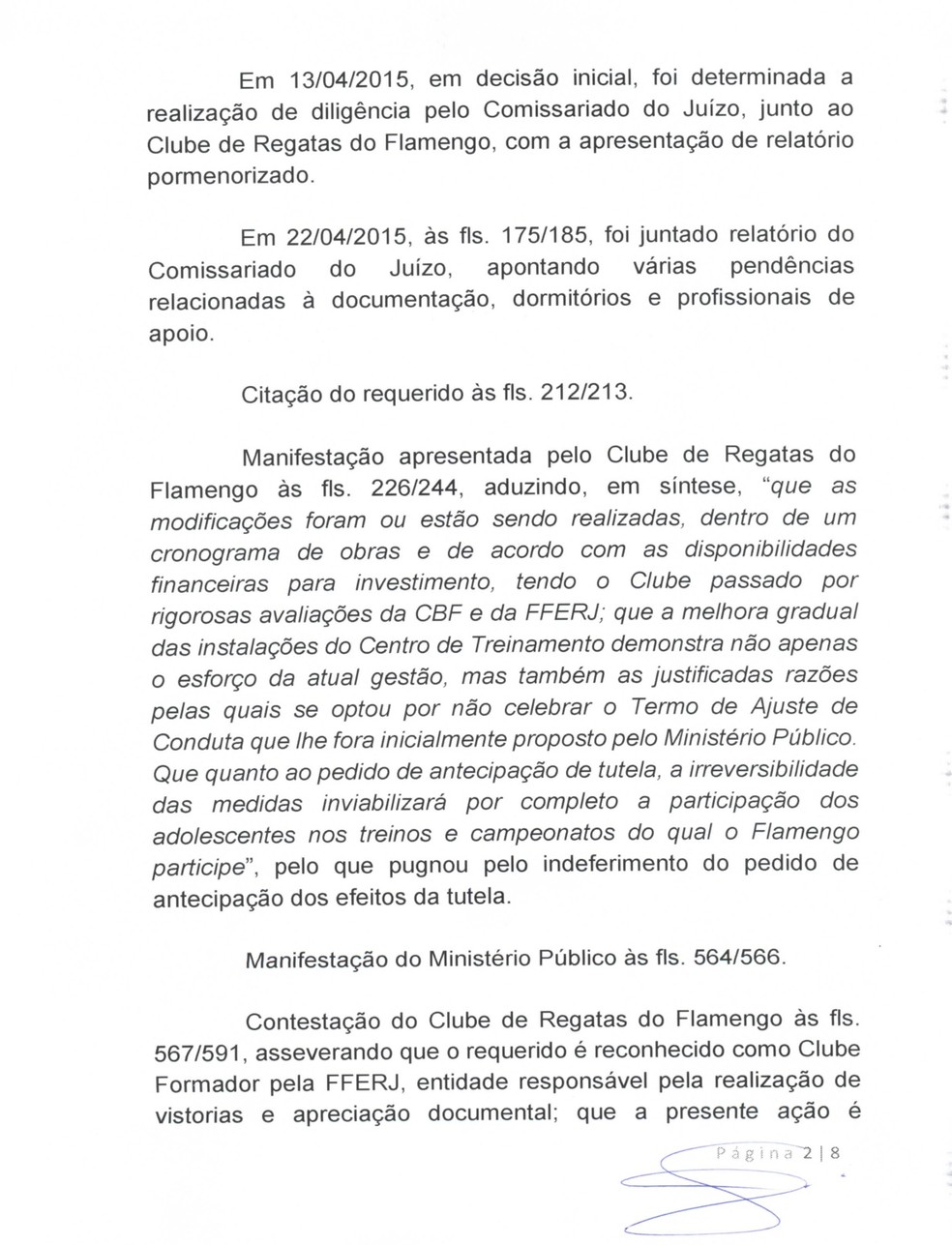 Em 13/04/2015, em decisão inicial, foi determinada a realização de diligência pelo Comissariado do Juízo, junto ao Clube de Regatas do Flamengo, com a apresentação de relatório pormenorizado.

Em 22/04/2015, às fls. 175/185, foi juntado relatório do Comissariado do Juízo, apontando várias pendências relacionadas à documentação, dormitórios e profissionais de apoio.

Citação do requerido às fls. 212/213.

Manifestação apresentada pelo Clube de Regatas do Flamengo às fls. 226/244, aduzindo, em síntese, "que as modificações foram ou estão sendo realizadas, dentro de um cronograma de obras e de acordo com as disponibilidades financeiras para investimento, tendo o Clube passado por rigorosas avaliações da CBF e da FFERJ; que a melhora gradual das instalações do Centro de Treinamento demonstra não apenas o esforço da atual gestão, mas também as justificadas razões pelas quais se optou por não celebrar o Termo de Ajuste de Conduta que lhe fora inicialmente proposto pelo Ministério Público. Que quanto ao pedido de antecipação de tutela, a irreversibilidade das medidas inviabilizará por completo a participação dos adolescentes nos treinos e campeonatos do qual o Flamengo participe", pelo que pugnou pelo indeferimento do pedido de antecipação dos efeitos da tutela.

Manifestação do Ministério Público às fls. 564/566.

Contestação do Clube de Regatas do Flamengo às fls. 567/591, asseverando que o requerido é reconhecido como Clube Formador pela FFERJ, entidade responsável pela realização de vistorias e apreciação documental; que a presente ação é

Página 2 | 8